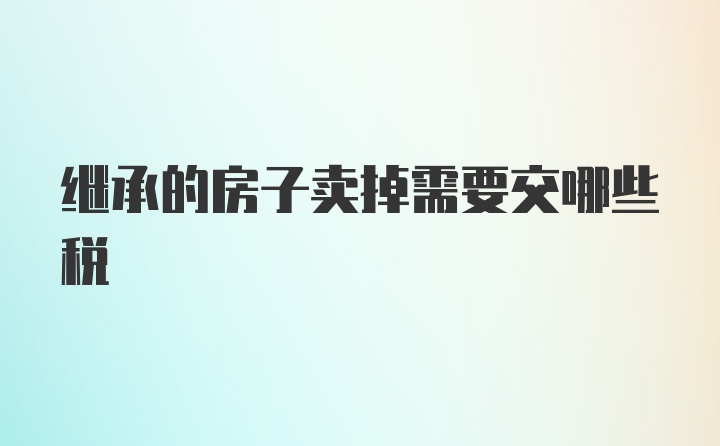 继承的房子卖掉需要交哪些税